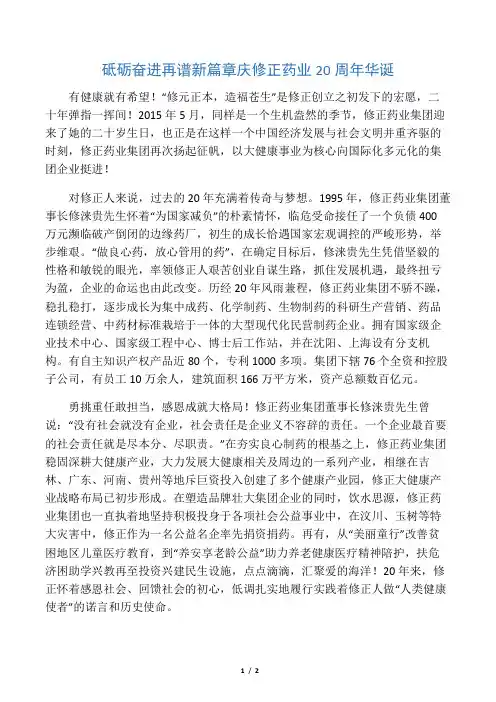 砥砺奋进再谱新篇章庆修正药业 20 周年华诞

有健康就有希望！“修元正本，造福苍生”是修正创立之初发下的宏愿，二十年弹指一挥间！2015 年 5 月，同样是一个生机盎然的季节，修正药业集团迎来了她的二十岁生日，也正是在这样一个中国经济发展与社会文明并重齐驱的时刻，修正药业集团再次扬起征帆，以大健康事业为核心向国际化多元化的集团企业挺进！

对修正人来说，过去的 20 年充满着传奇与梦想。1995 年，修正药业集团董事长修涞贵先生怀着“为国家减负”的朴素情怀，临危受命接任了一个负债 400 万元濒临破产倒闭的边缘药厂，初生的成长恰遇国家宏观调控的严峻形势，举步维艰。“做良心药，放心管用的药”，在确定目标后，修涞贵先生凭借坚毅的性格和敏锐的眼光，率领修正人艰苦创业自谋生路，抓住发展机遇，最终扭亏为盈，企业的命运也由此改变。历经 20 年风雨兼程，修正药业集团不骄不躁，稳扎稳打，逐步成长为集中成药、化学制药、生物制药的科研生产营销、药品连锁经营、中药材标准栽培于一体的大型现代化民营制药企业。拥有国家级企业技术中心、国家级工程中心、博士后工作站，并在沈阳、上海设有分支机构。有自主知识产权产品近 80 个，专利 1000 多项。集团下辖 76 个全资和控股子公司，有员工 10 万余人，建筑面积 166 万平方米，资产总额数百亿元。

勇挑重任敢担当，感恩成就大格局！修正药业集团董事长修涞贵先生曾说：“没有社会就没有企业，社会责任是企业义不容辞的责任。一个企业最首要的社会责任就是尽本分、尽职责。”在夯实良心制药的根基之上，修正药业集团稳固深耕大健康产业，大力发展大健康相关及周边的一系列产业，相继在吉林、广东、河南、贵州等地斥巨资投入创建了多个健康产业园，修正大健康产业战略布局已初步形成。在塑造品牌壮大集团企业的同时，饮水思源，修正药业集团也一直执着地坚持积极投身于各项社会公益事业中，在汶川、玉树等特大灾害中，修正作为一名公益名企率先捐资捐药。再有，从“美丽童行”改善贫困地区儿童医疗教育，到“养安享老龄公益”助力养老健康医疗精神陪护，扶危济困助学兴教再至投资兴建民生设施，点点滴滴，汇聚爱的海洋！20 年来，修正怀着感恩社会、回馈社会的初心，低调扎实地履行实践着修正人做“人类健康使者”的诺言和历史使命。

1 / 2